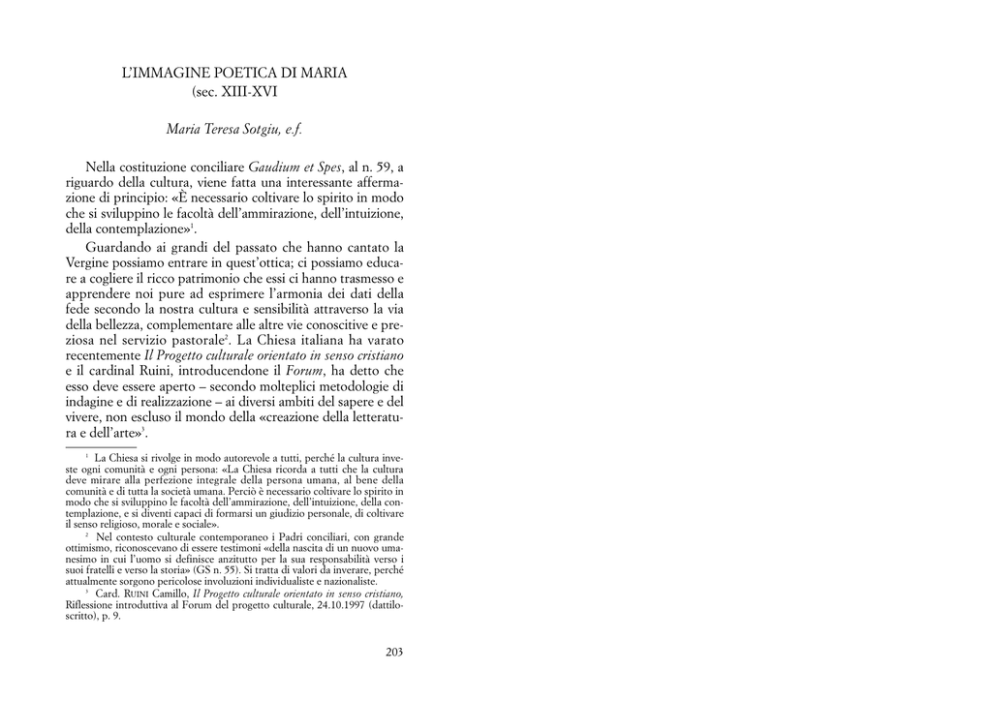 L'IMMAGINE POETICA DI MARIA
(sec. XIII-XVI

Maria Teresa Sotgiu, e.f.

Nella costituzione conciliare Gaudium et Spes, al n. 59, a riguardo della cultura, viene fatta una interessante affermazione di principio: «È necessario coltivare lo spirito in modo che si sviluppino le facoltà dell'ammirazione, dell'intuizione, della contemplazione»$^1$.

Guardando ai grandi del passato che hanno cantato la Vergine possiamo entrare in quest'ottica; ci possiamo educare a cogliere il ricco patrimonio che essi ci hanno trasmesso e apprendere noi pure ad esprimere l'armonia dei dati della fede secondo la nostra cultura e sensibilità attraverso la via della bellezza, complementare alle altre vie conoscitive e preziosa nel servizio pastorale$^2$. La Chiesa italiana ha varato recentemente Il Progetto culturale orientato in senso cristiano e il cardinal Ruini, introducendone il Forum, ha detto che esso deve essere aperto – secondo molteplici metodologie di indagine e di realizzazione – ai diversi ambiti del sapere e del vivere, non escluso il mondo della «creazione della letteratura e dell'arte»$^3$.

$^1$ La Chiesa si rivolge in modo autorevole a tutti, perché la cultura investe ogni comunità e ogni persona: «La Chiesa ricorda a tutti che la cultura deve mirare alla perfezione integrale della persona umana, al bene della comunità e di tutta la società umana. Perciò è necessario coltivare lo spirito in modo che si sviluppino le facoltà dell'ammirazione, dell'intuizione, della contemplazione, e si diventi capaci di formarsi un giudizio personale, di coltivare il senso religioso, morale e sociale».

$^2$ Nel contesto culturale contemporaneo i Padri conciliari, con grande ottimismo, riconoscevano di essere testimoni «della nascita di un nuovo umanesimo in cui l'uomo si definisce anzitutto per la sua responsabilità verso i suoi fratelli e verso la storia» (GS n. 55). Si tratta di valori da inverare, perché attualmente sorgono pericolose involuzioni individualiste e nazionaliste.

$^3$ Card. RUINI Camillo, Il Progetto culturale orientato in senso cristiano, Riflessione introduttiva al Forum del progetto culturale, 24.10.1997 (dattiloscritto), p. 9.

203